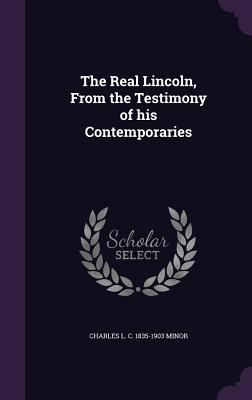 The Real Lincoln, From the Testimony of his Contemporaries

Scholar SELECT

CHARLES L. C. 1835-1903 MINOR